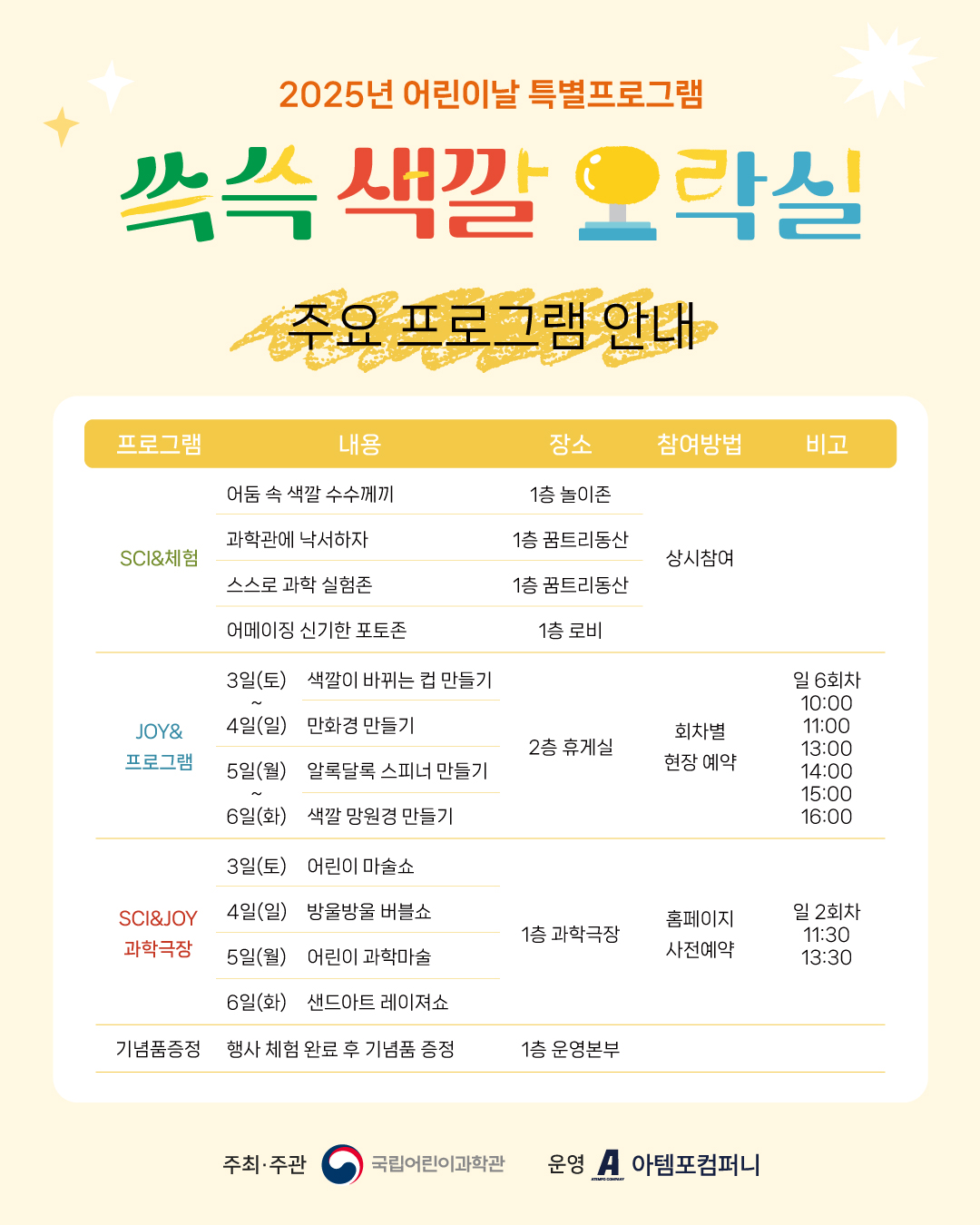 2025년 어린이날 특별프로그램

쓱쓱 색깔 오락실

주요 프로그램 안내

| 프로그램 | 내용 | 장소 | 참여방법 | 비고 |
|---|---|---|---|---|
| SCI&체험 | 어둠 속 색깔 수수께끼 | 1층 놀이존 | 상시참여 | |
| | 과학관에 낙서하자 | 1층 꿈트리동산 | | |
| | 스스로 과학 실험존 | 1층 꿈트리동산 | | |
| | 어메이징 신기한 포토존 | 1층 로비 | | |
| JOY& 프로그램 | 3일(토) ~ 4일(일) 색깔이 바뀌는 컵 만들기 | 2층 휴게실 | 회차별 현장 예약 | 일 6회차 10:00 11:00 13:00 14:00 15:00 16:00 |
| | 만화경 만들기 | | | |
| | 5일(월) ~ 6일(화) 알록달록 스피너 만들기 | | | |
| | 색깔 망원경 만들기 | | | |
| SCI&JOY 과학극장 | 3일(토) 어린이 마술쇼 | 1층 과학극장 | 홈페이지 사전예약 | 일 2회차 11:30 13:30 |
| | 4일(일) 방울방울 버블쇼 | | | |
| | 5일(월) 어린이 과학마술 | | | |
| | 6일(화) 샌드아트 레이져쇼 | | | |
| 기념품증정 | 행사 체험 완료 후 기념품 증정 | 1층 운영본부 | | |

주최·주관 국립어린이과학관 운영 ATEMPO COMPANY 아템포컴퍼니